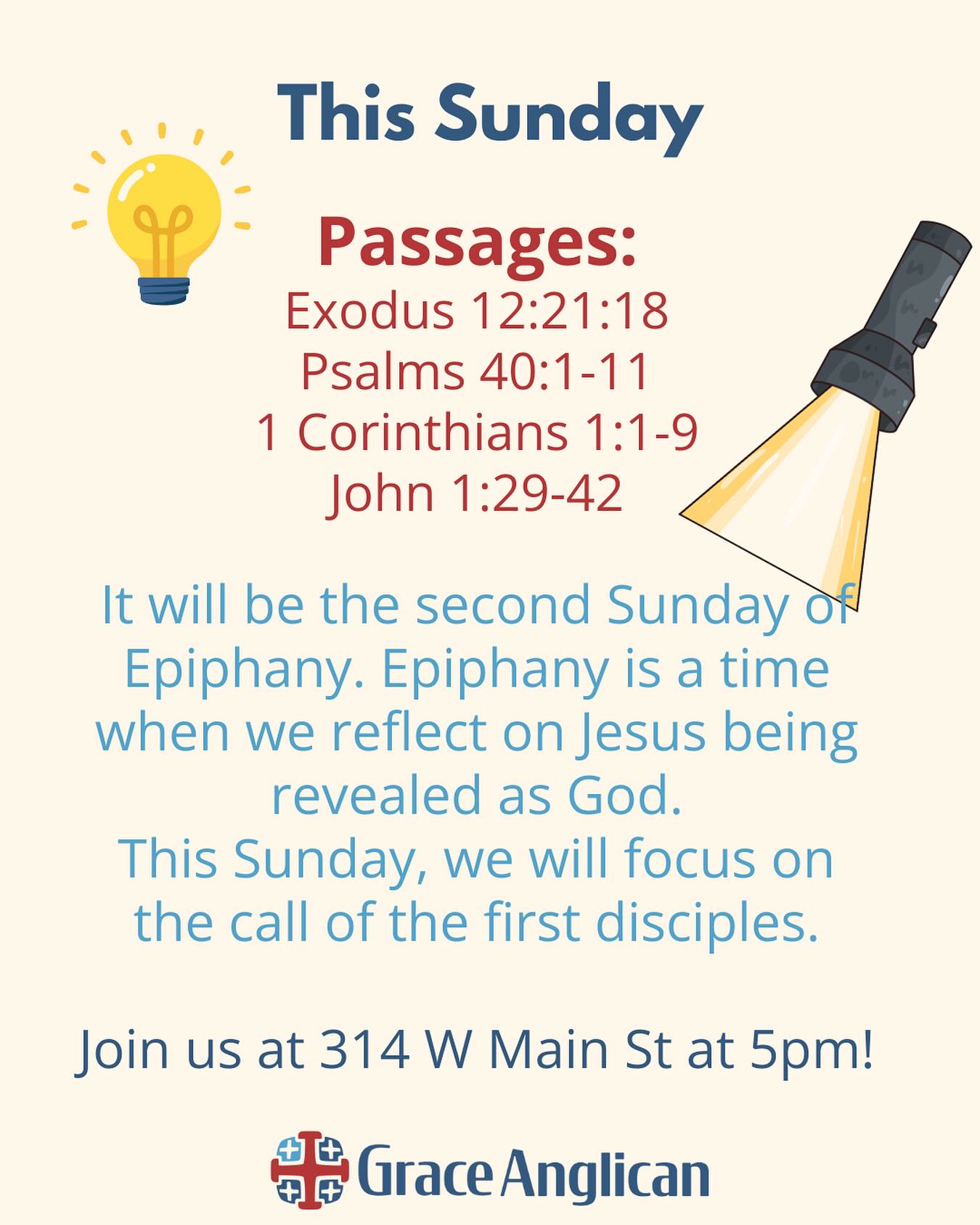 This Sunday

Passages:
Exodus 12:21:18
Psalms 40:1-11
1 Corinthians 1:1-9
John 1:29-42

It will be the second Sunday of Epiphany. Epiphany is a time when we reflect on Jesus being revealed as God.
This Sunday, we will focus on the call of the first disciples.

Join us at 314 W Main St at 5pm!

Grace Anglican